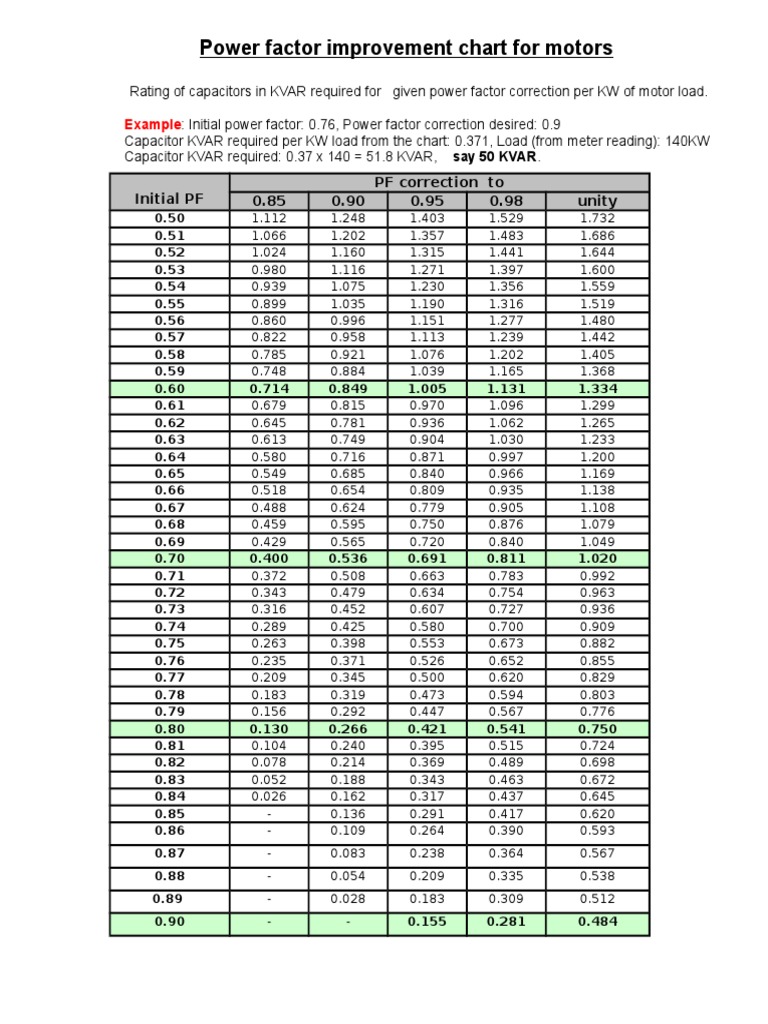 Power factor improvement chart for motors

Rating of capacitors in KVAR required for given power factor correction per KW of motor load.

Example: Initial power factor: 0.76, Power factor correction desired: 0.9
Capacitor KVAR required per KW load from the chart: 0.371, Load (from meter reading): 140KW
Capacitor KVAR required: 0.37 x 140 = 51.8 KVAR, say 50 KVAR.

| Initial PF | PF correction to 0.85 | 0.90 | 0.95 | 0.98 | unity |
|---|---|---|---|---|---|
| 0.50 | 1.112 | 1.248 | 1.403 | 1.529 | 1.732 |
| 0.51 | 1.066 | 1.202 | 1.357 | 1.483 | 1.686 |
| 0.52 | 1.024 | 1.160 | 1.315 | 1.441 | 1.644 |
| 0.53 | 0.980 | 1.116 | 1.271 | 1.397 | 1.600 |
| 0.54 | 0.939 | 1.075 | 1.230 | 1.356 | 1.559 |
| 0.55 | 0.899 | 1.035 | 1.190 | 1.316 | 1.519 |
| 0.56 | 0.860 | 0.996 | 1.151 | 1.277 | 1.480 |
| 0.57 | 0.822 | 0.958 | 1.113 | 1.239 | 1.442 |
| 0.58 | 0.785 | 0.921 | 1.076 | 1.202 | 1.405 |
| 0.59 | 0.748 | 0.884 | 1.039 | 1.165 | 1.368 |
| 0.60 | 0.714 | 0.849 | 1.005 | 1.131 | 1.334 |
| 0.61 | 0.679 | 0.815 | 0.970 | 1.096 | 1.299 |
| 0.62 | 0.645 | 0.781 | 0.936 | 1.062 | 1.265 |
| 0.63 | 0.613 | 0.749 | 0.904 | 1.030 | 1.233 |
| 0.64 | 0.580 | 0.716 | 0.871 | 0.997 | 1.200 |
| 0.65 | 0.549 | 0.685 | 0.840 | 0.966 | 1.169 |
| 0.66 | 0.518 | 0.654 | 0.809 | 0.935 | 1.138 |
| 0.67 | 0.488 | 0.624 | 0.779 | 0.905 | 1.108 |
| 0.68 | 0.459 | 0.595 | 0.750 | 0.876 | 1.079 |
| 0.69 | 0.429 | 0.565 | 0.720 | 0.840 | 1.049 |
| 0.70 | 0.400 | 0.536 | 0.691 | 0.811 | 1.020 |
| 0.71 | 0.372 | 0.508 | 0.663 | 0.783 | 0.992 |
| 0.72 | 0.343 | 0.479 | 0.634 | 0.754 | 0.963 |
| 0.73 | 0.316 | 0.452 | 0.607 | 0.727 | 0.936 |
| 0.74 | 0.289 | 0.425 | 0.580 | 0.700 | 0.909 |
| 0.75 | 0.263 | 0.398 | 0.553 | 0.673 | 0.882 |
| 0.76 | 0.235 | 0.371 | 0.526 | 0.652 | 0.855 |
| 0.77 | 0.209 | 0.345 | 0.500 | 0.620 | 0.829 |
| 0.78 | 0.183 | 0.319 | 0.473 | 0.594 | 0.803 |
| 0.79 | 0.156 | 0.292 | 0.447 | 0.567 | 0.776 |
| 0.80 | 0.130 | 0.266 | 0.421 | 0.541 | 0.750 |
| 0.81 | 0.104 | 0.240 | 0.395 | 0.515 | 0.724 |
| 0.82 | 0.078 | 0.214 | 0.369 | 0.489 | 0.698 |
| 0.83 | 0.052 | 0.188 | 0.343 | 0.463 | 0.672 |
| 0.84 | 0.026 | 0.162 | 0.317 | 0.437 | 0.645 |
| 0.85 | - | 0.136 | 0.291 | 0.417 | 0.620 |
| 0.86 | - | 0.109 | 0.264 | 0.390 | 0.593 |
| 0.87 | - | 0.083 | 0.238 | 0.364 | 0.567 |
| 0.88 | - | 0.054 | 0.209 | 0.335 | 0.538 |
| 0.89 | - | 0.028 | 0.183 | 0.309 | 0.512 |
| 0.90 | - | - | 0.155 | 0.281 | 0.484 |